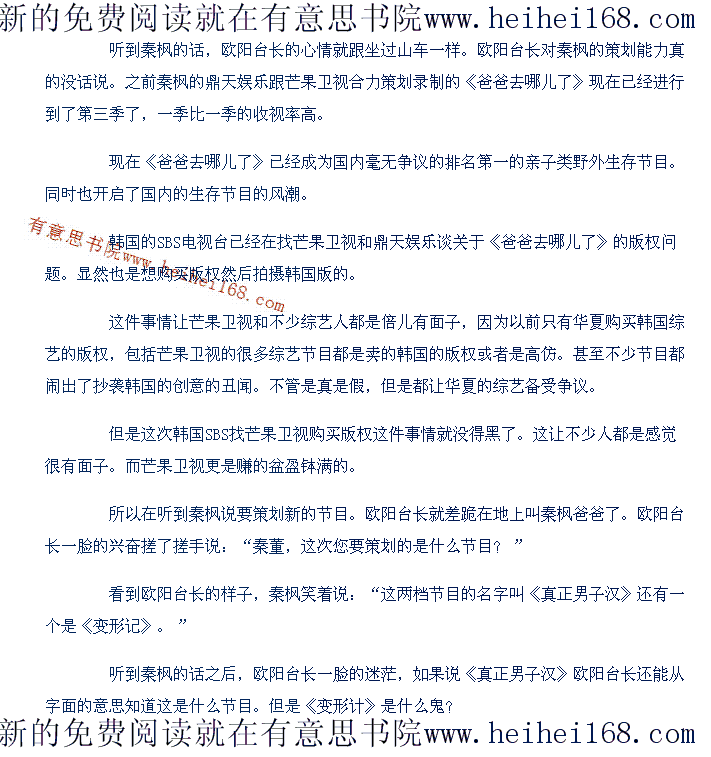 新的免费阅读就在有意思书院www.heihei168.com

听到秦枫的话，欧阳台长的心情就跟坐过山车一样。欧阳台长对秦枫的策划能力真的没话说。之前秦枫的鼎天娱乐跟芒果卫视合力策划录制的《爸爸去哪儿了》现在已经进行到了第三季了，一季比一季的收视率高。

现在《爸爸去哪儿了》已经成为国内毫无争议的排名第一的亲子类野外生存节目。同时也开启了国内的生存节目的风潮。

韩国的SBS电视台已经在找芒果卫视和鼎天娱乐谈关于《爸爸去哪儿了》的版权问题。显然也是想购买版权然后拍摄韩国版的。

这件事情让芒果卫视和不少综艺人都是倍儿有面子，因为以前只有华夏购买韩国综艺的版权，包括芒果卫视的很多综艺节目都是卖的韩国的版权或者是高仿。甚至不少节目都闹出了抄袭韩国的创意的丑闻。不管是真是假，但是都让华夏的综艺备受争议。

但是这次韩国SBS找芒果卫视购买版权这件事情就没得黑了。这让不少人都是感觉很有面子。而芒果卫视更是赚的盆盈钵满的。

所以在听到秦枫说要策划新的节目。欧阳台长就差跪在地上叫秦枫爸爸了。欧阳台长一脸的兴奋搓了搓手说：“秦董，这次您要策划的是什么节目？”

看到欧阳台长的样子，秦枫笑着说：“这两档节目的名字叫《真正男子汉》还有一个是《变形记》。”

听到秦枫的话之后，欧阳台长一脸的迷茫，如果说《真正男子汉》欧阳台长还能从字面的意思知道这是什么节目。但是《变形计》是什么鬼？

新的免费阅读就在有意思书院www.heihei168.com

有意思书院www.heihei168.com